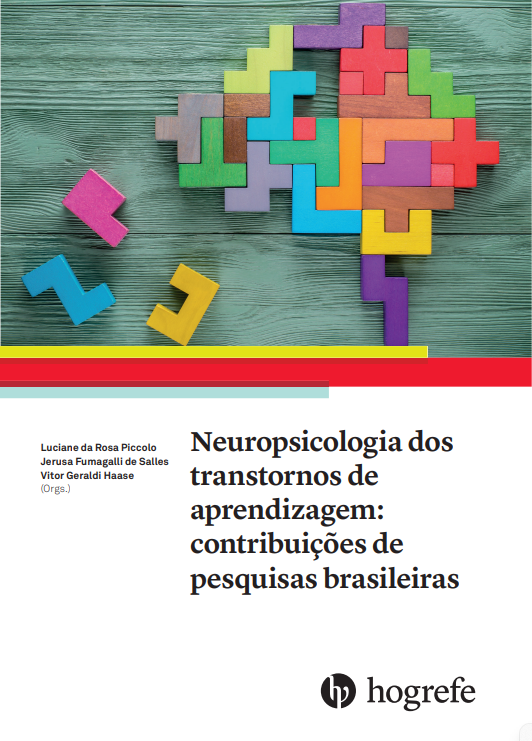 Luciane da Rosa Piccolo
Jerusa Fumagalli de Salles
Vitor Geraldi Haase
(Orgs.)

Neuropsicologia dos transtornos de aprendizagem: contribuições de pesquisas brasileiras

hogrefe